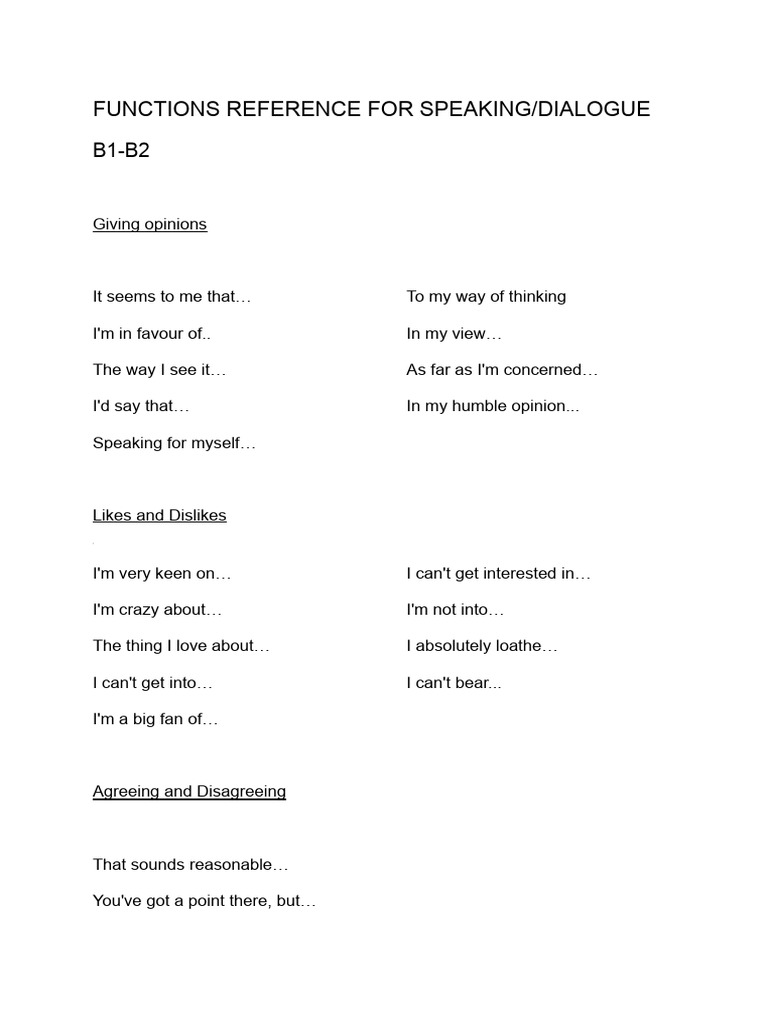 FUNCTIONS REFERENCE FOR SPEAKING/DIALOGUE

B1-B2

Giving opinions

It seems to me that…

I'm in favour of..

The way I see it…

I'd say that…

Speaking for myself…

To my way of thinking

In my view…

As far as I'm concerned…

In my humble opinion...

Likes and Dislikes

I'm very keen on…

I'm crazy about…

The thing I love about…

I can't get into…

I'm a big fan of…

I can't get interested in…

I'm not into…

I absolutely loathe…

I can't bear...

Agreeing and Disagreeing

That sounds reasonable…

You've got a point there, but…